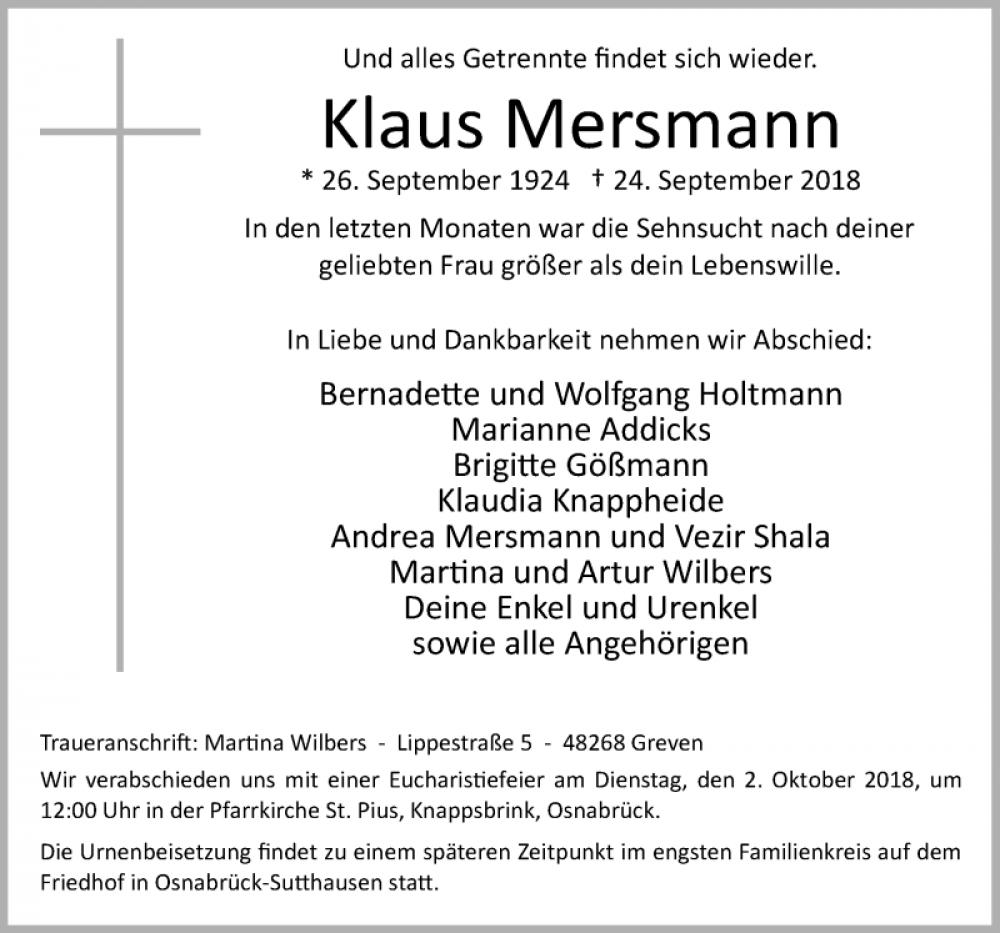 Und alles Getrennte findet sich wieder.

Klaus Mersmann

* 26. September 1924 † 24. September 2018

In den letzten Monaten war die Sehnsucht nach deiner geliebten Frau größer als dein Lebenswille.

In Liebe und Dankbarkeit nehmen wir Abschied:

Bernadette und Wolfgang Holtmann
Marianne Addicks
Brigitte Gößmann
Klaudia Knappheide
Andrea Mersmann und Vezir Shala
Martina und Artur Wilbers
Deine Enkel und Urenkel
sowie alle Angehörigen

Traueranschrift: Martina Wilbers - Lippestraße 5 - 48268 Greven

Wir verabschieden uns mit einer Eucharistiefeier am Dienstag, den 2. Oktober 2018, um 12:00 Uhr in der Pfarrkirche St. Pius, Knappsbrink, Osnabrück.

Die Urnenbeisetzung findet zu einem späteren Zeitpunkt im engsten Familienkreis auf dem Friedhof in Osnabrück-Sutthausen statt.